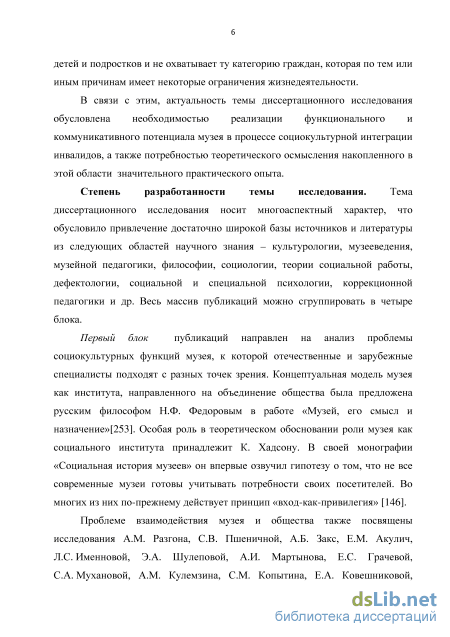 6

детей и подростков и не охватывает ту категорию граждан, которая по тем или иным причинам имеет некоторые ограничения жизнедеятельности.

В связи с этим, актуальность темы диссертационного исследования обусловлена необходимостью реализации функционального и коммуникативного потенциала музея в процессе социокультурной интеграции инвалидов, а также потребностью теоретического осмысления накопленного в этой области значительного практического опыта.

Степень разработанности темы исследования. Тема диссертационного исследования носит многоаспектный характер, что обусловило привлечение достаточно широкой базы источников и литературы из следующих областей научного знания – культурологии, музееведения, музейной педагогики, философии, социологии, теории социальной работы, дефектологии, социальной и специальной психологии, коррекционной педагогики и др. Весь массив публикаций можно сгруппировать в четыре блока.

Первый блок публикаций направлен на анализ проблемы социокультурных функций музея, к которой отечественные и зарубежные специалисты подходят с разных точек зрения. Концептуальная модель музея как института, направленного на объединение общества была предложена русским философом Н.Ф. Федоровым в работе «Музей, его смысл и назначение»[253]. Особая роль в теоретическом обосновании роли музея как социального института принадлежит К. Хадсону. В своей монографии «Социальная история музеев» он впервые озвучил гипотезу о том, что не все современные музеи готовы учитывать потребности своих посетителей. Во многих из них по-прежнему действует принцип «вход-как-привилегия» [146].

Проблеме взаимодействия музея и общества также посвящены исследования А.М. Разгона, С.В. Пшеничной, А.Б. Закс, Е.М. Акулич, Л.С. Именновой, Э.А. Шулеповой, А.И. Мартынова, Е.С. Грачевой, С.А. Мухановой, А.М. Кулемзина, С.М. Копытина, Е.А. Ковешниковой,

dsLib.net
библиотека диссертаций